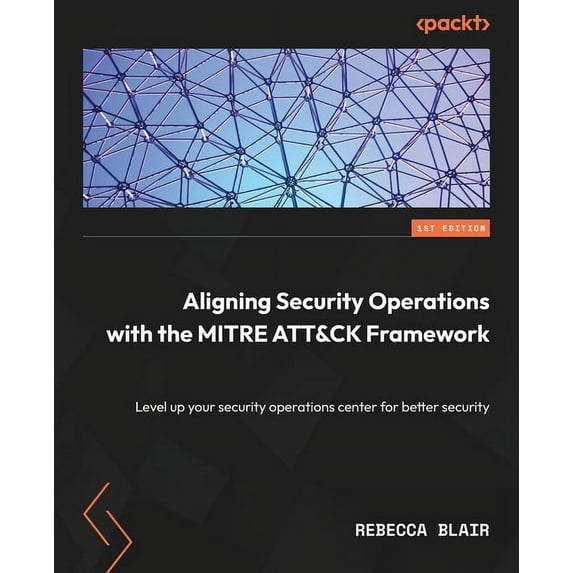 <packt>

1ST EDITION

Aligning Security Operations
with the MITRE ATT&CK Framework

Level up your security operations center for better security

REBECCA BLAIR